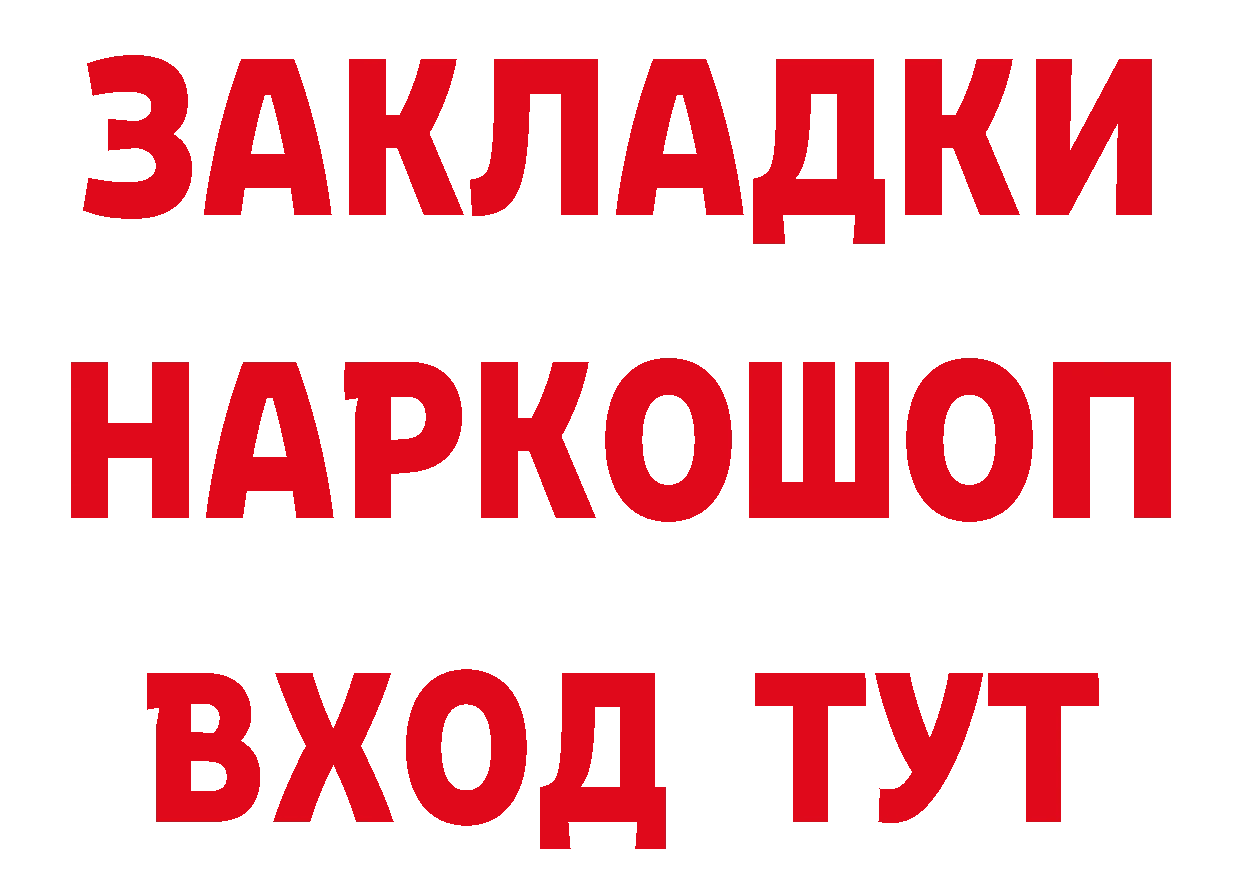 ЗАКЛАДКИ НАРКОШОП ВХОД ТУТ